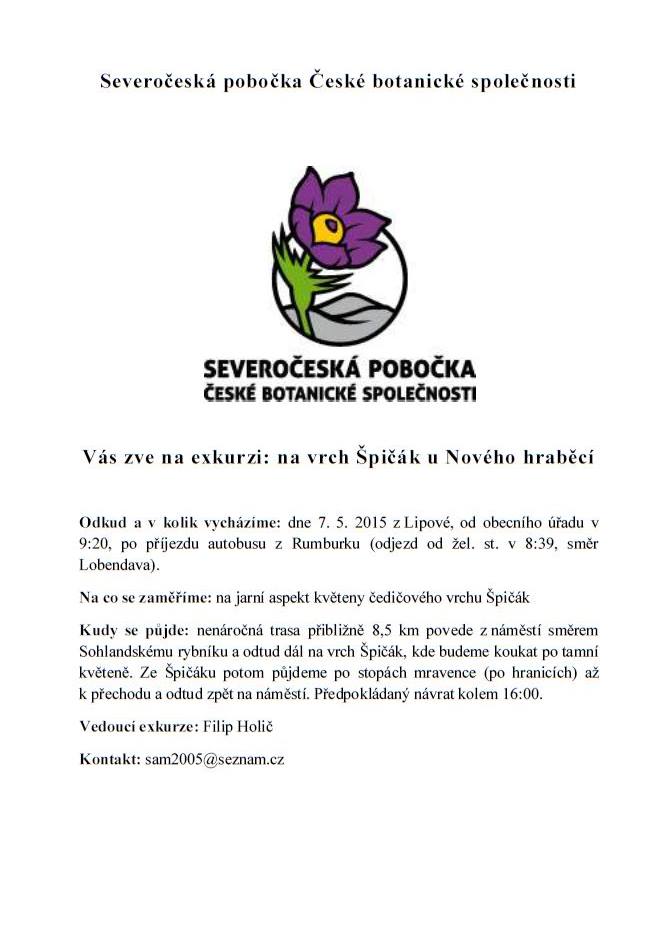 Severočeská pobočka České botanické společnosti

SEVEROČESKÁ POBOČKA
ČESKÉ BOTANICKÉ SPOLEČNOSTI

Vás zve na exkurzi: na vrch Špičák u Nového hraběcí

Odkud a v kolik vycházíme: dne 7. 5. 2015 z Lipové, od obecního úřadu v 9:20, po příjezdu autobusu z Rumburku (odjezd od žel. st. v 8:39, směr Lobendava).

Na co se zaměříme: na jarní aspekt květeny čedičového vrchu Špičák

Kudy se půjde: nenáročná trasa přibližně 8,5 km povede z náměstí směrem Sohlandskému rybníku a odtud dál na vrch Špičák, kde budeme koukat po tamní květeně. Ze Špičáku potom půjdeme po stopách mravence (po hranicích) až k přechodu a odtud zpět na náměstí. Předpokládaný návrat kolem 16:00.

Vedoucí exkurze: Filip Holič

Kontakt: sam2005@seznam.cz